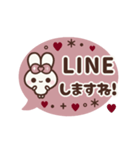 LINE
しますね!